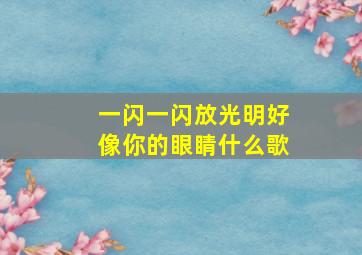 一闪一闪放光明好像你的眼睛什么歌